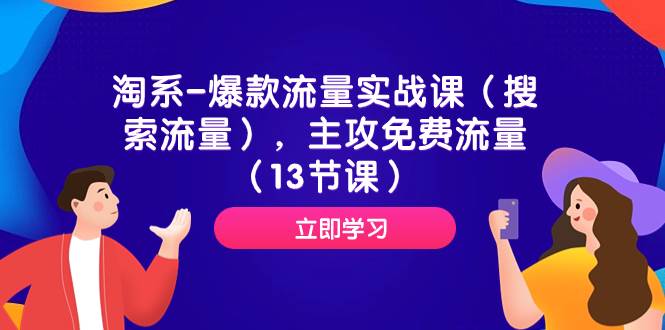 淘系-爆款流量实战课（搜索流量），主攻免费流量（13节课）

立即学习